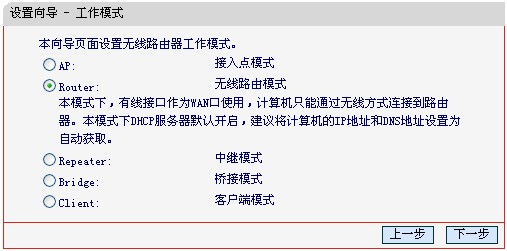 设置向导 - 工作模式

本向导页面设置无线路由器工作模式。

AP: 接入点模式

Router: 无线路由模式

本模式下，有线接口作为WAN口使用，计算机只能通过无线方式连接到路由器。本模式下DHCP服务器默认开启，建议将计算机的IP地址和DNS地址设置为自动获取。

Repeater: 中继模式

Bridge: 桥接模式

Client: 客户端模式

上一步 下一步